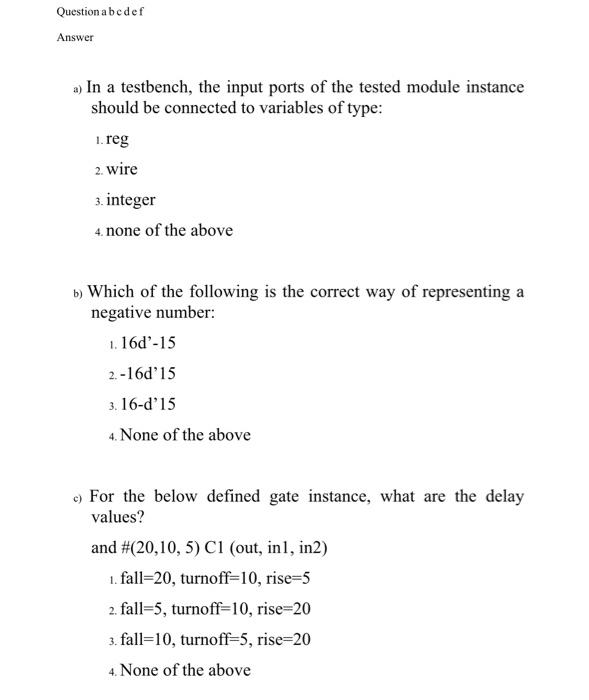 Question a b c d e f

Answer

a) In a testbench, the input ports of the tested module instance should be connected to variables of type:

1. reg

2. wire

3. integer

4. none of the above

b) Which of the following is the correct way of representing a negative number:

1. 16d'-15

2. -16d'15

3. 16-d'15

4. None of the above

c) For the below defined gate instance, what are the delay values?

and #(20,10, 5) C1 (out, in1, in2)

1. fall=20, turnoff=10, rise=5

2. fall=5, turnoff=10, rise=20

3. fall=10, turnoff=5, rise=20

4. None of the above